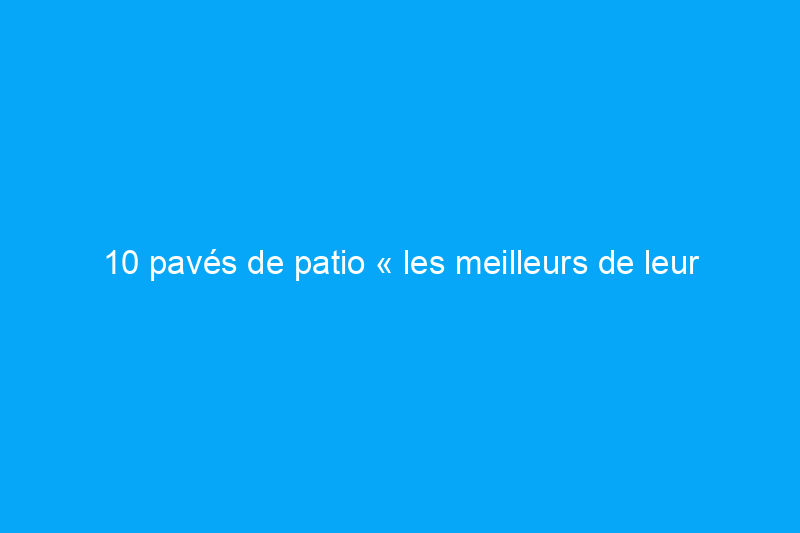 10 pavés de patio « les meilleurs de leur